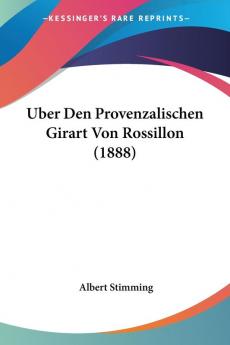 —KESSINGER'S RARE REPRINTS—

Uber Den Provenzalischen Girart Von Rossillon (1888)

Albert Stimming